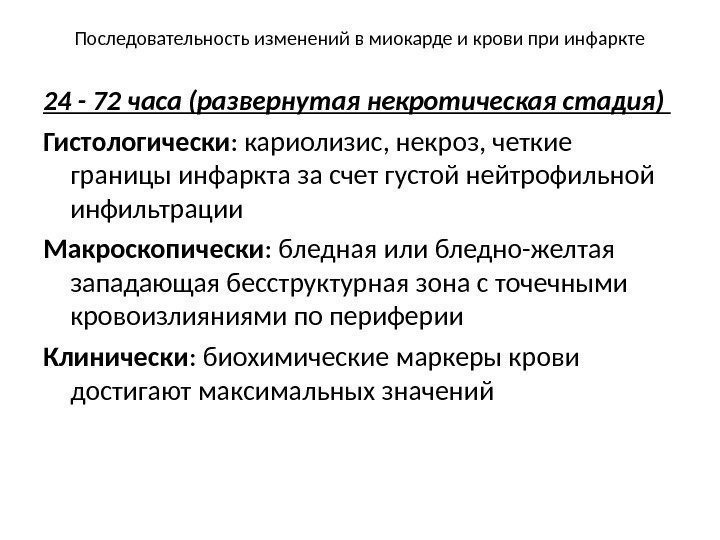 Последовательность изменений в миокарде и крови при инфаркте

24 - 72 часа (развернутая некротическая стадия)

Гистологически: кариолизис, некроз, четкие границы инфаркта за счет густой нейтрофильной инфильтрации

Макроскопически: бледная или бледно-желтая западающая бесструктурная зона с точечными кровоизлияниями по периферии

Клинически: биохимические маркеры крови достигают максимальных значений